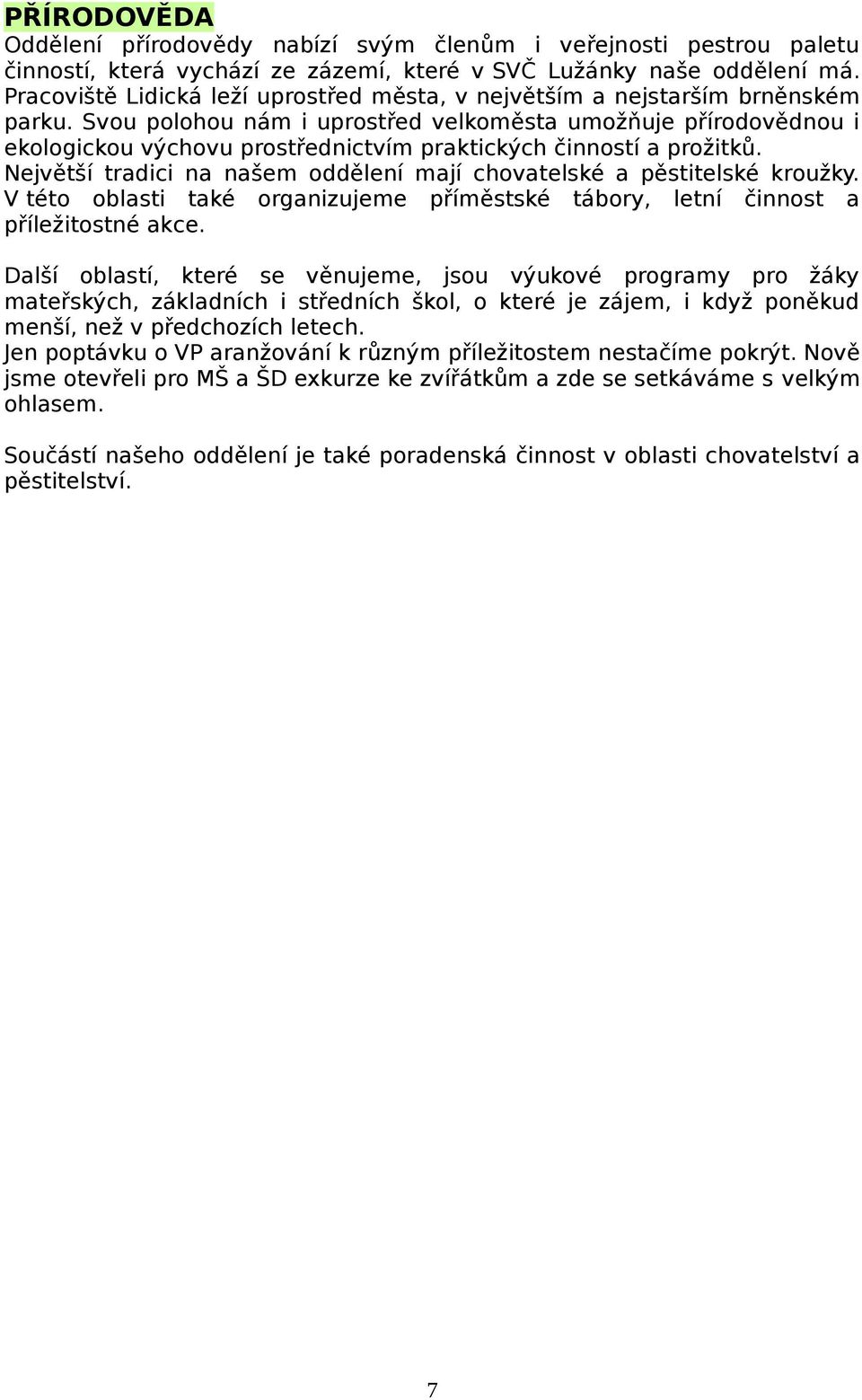 PŘÍRODOVĚDA
Oddělení přírodovědy nabízí svým členům i veřejnosti pestrou paletu činností, která vychází ze zázemí, které v SVČ Lužánky naše oddělení má. Pracoviště Lidická leží uprostřed města, v největším a nejstarším brněnském parku. Svou polohou nám i uprostřed velkoměsta umožňuje přírodovědnou i ekologickou výchovu prostřednictvím praktických činností a prožitků.
Největší tradici na našem oddělení mají chovatelské a pěstitelské kroužky. V této oblasti také organizujeme příměstské tábory, letní činnost a příležitostné akce.

Další oblastí, které se věnujeme, jsou výukové programy pro žáky mateřských, základních i středních škol, o které je zájem, i když poněkud menší, než v předchozích letech.
Jen poptávku o VP aranžování k různým příležitostem nestačíme pokrýt. Nově jsme otevřeli pro MŠ a ŠD exkurze ke zvířátkům a zde se setkáváme s velkým ohlasem.

Součástí našeho oddělení je také poradenská činnost v oblasti chovatelství a pěstitelství.

7